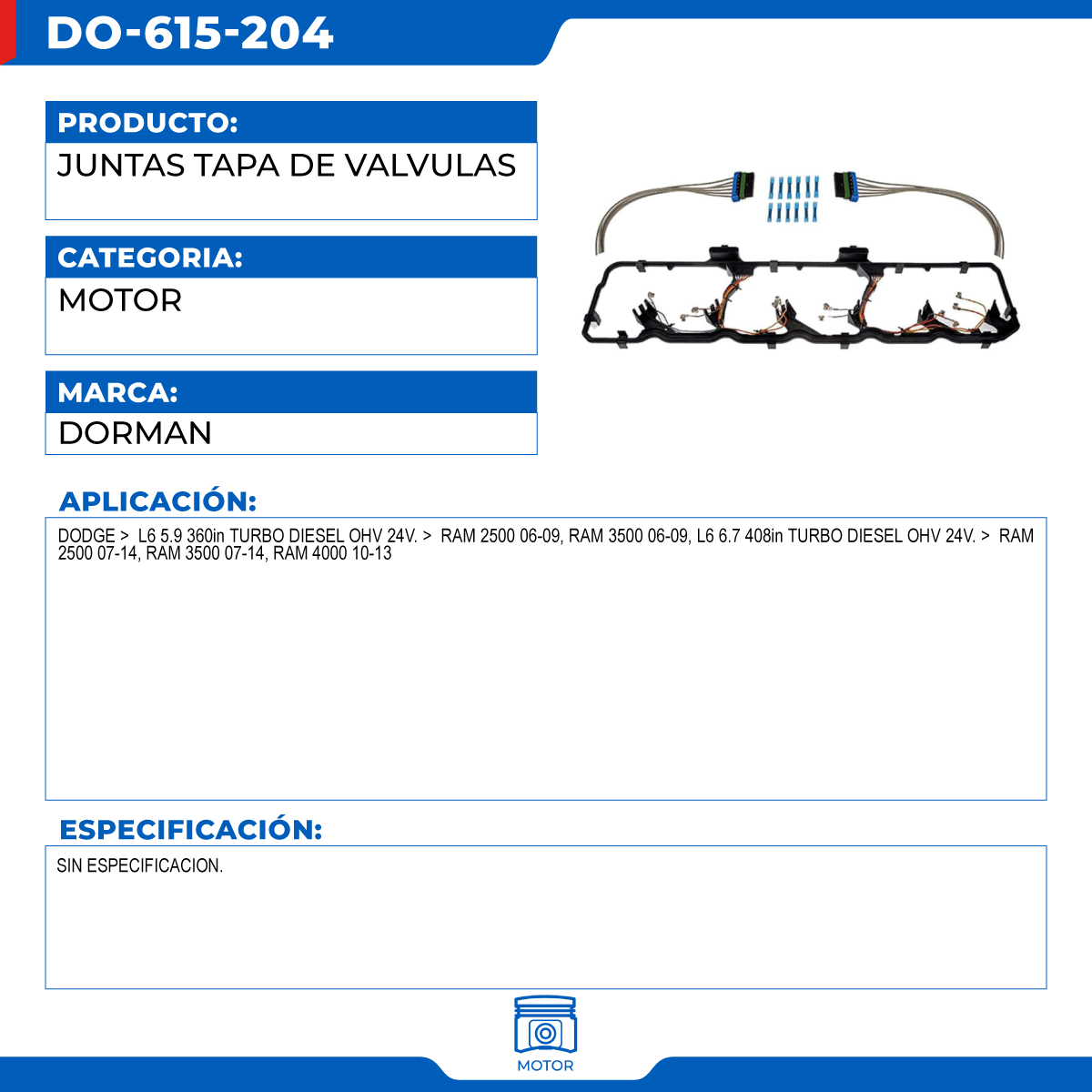 DO-615-204

PRODUCTO:
JUNTAS TAPA DE VALVULAS

CATEGORIA:
MOTOR

MARCA:
DORMAN

APLICACIÓN:
DODGE > L6 5.9 360in TURBO DIESEL OHV 24V. > RAM 2500 06-09, RAM 3500 06-09, L6 6.7 408in TURBO DIESEL OHV 24V. > RAM 2500 07-14, RAM 3500 07-14, RAM 4000 10-13

ESPECIFICACIÓN:
SIN ESPECIFICACION.

MOTOR